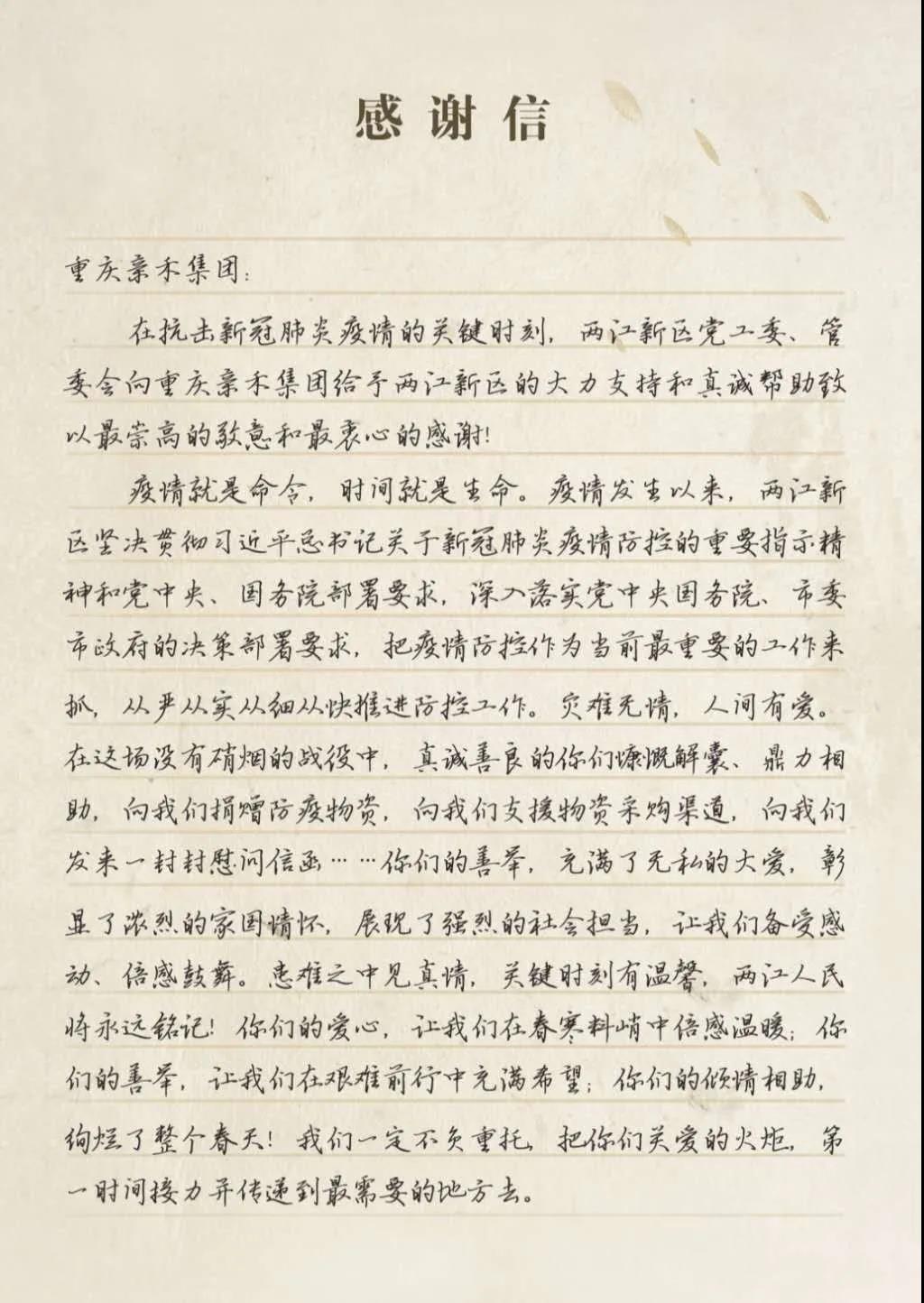 感谢信

重庆亲禾集团：

在抗击新冠肺炎疫情的关键时刻，两江新区党工委、管委会向重庆亲禾集团给予两江新区的大力支持和真诚帮助致以最崇高的敬意和最衷心的感谢！

疫情就是命令，时间就是生命。疫情发生以来，两江新区坚决贯彻习近平总书记关于新冠肺炎疫情防控的重要指示精神和党中央、国务院部署要求，深入落实党中央国务院、市委市政府的决策部署要求，把疫情防控作为当前最重要的工作来抓，从严从实从细从快推进防控工作。灾难无情，人间有爱。在这场没有硝烟的战役中，真诚善良的你们慷慨解囊、鼎力相助，向我们捐赠防疫物资，向我们支援物资采购渠道，向我们发来一封封慰问信函……你们的善举，充满了无私的大爱，彰显了浓烈的家国情怀，展现了强烈的社会担当，让我们备受感动、倍感鼓舞。患难之中见真情，关键时刻有温馨，两江人民将永远铭记！你们的爱心，让我们在春寒料峭中倍感温暖；你们的善举，让我们在艰难前行中充满希望；你们的倾情相助，绚烂了整个春天！我们一定不负重托，把你们关爱的火炬，第一时间接力并传递到最需要的地方去。